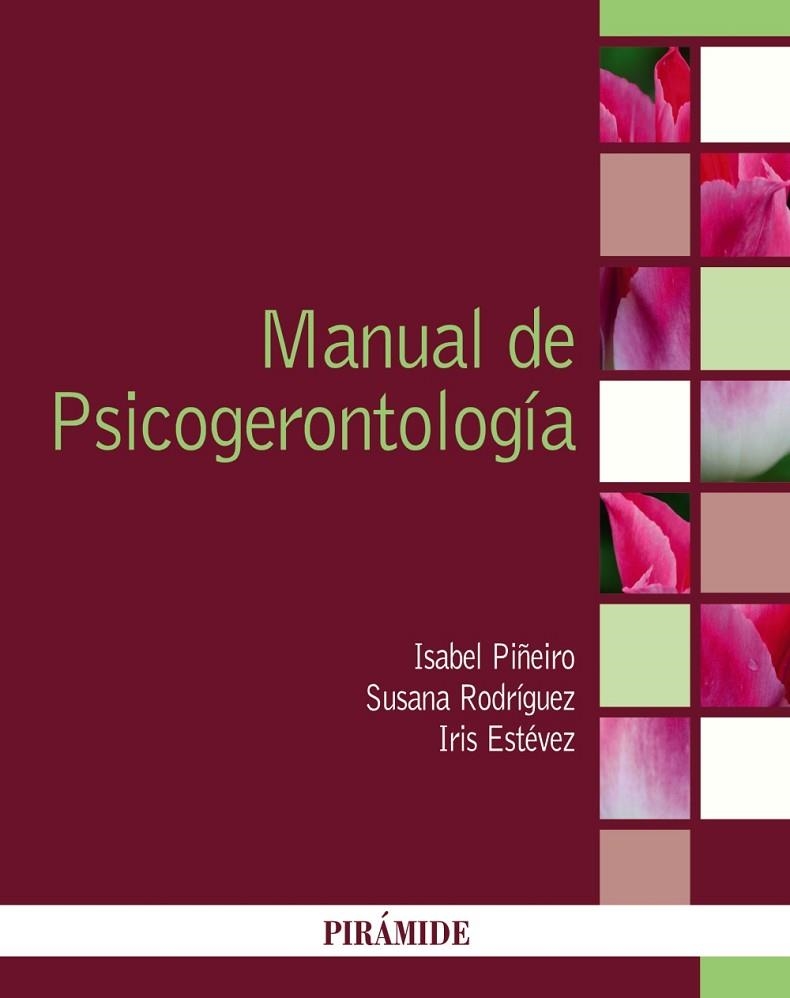 Manual de Psicogerontología

Isabel Piñeiro
Susana Rodríguez
Iris Estévez

PIRÁMIDE